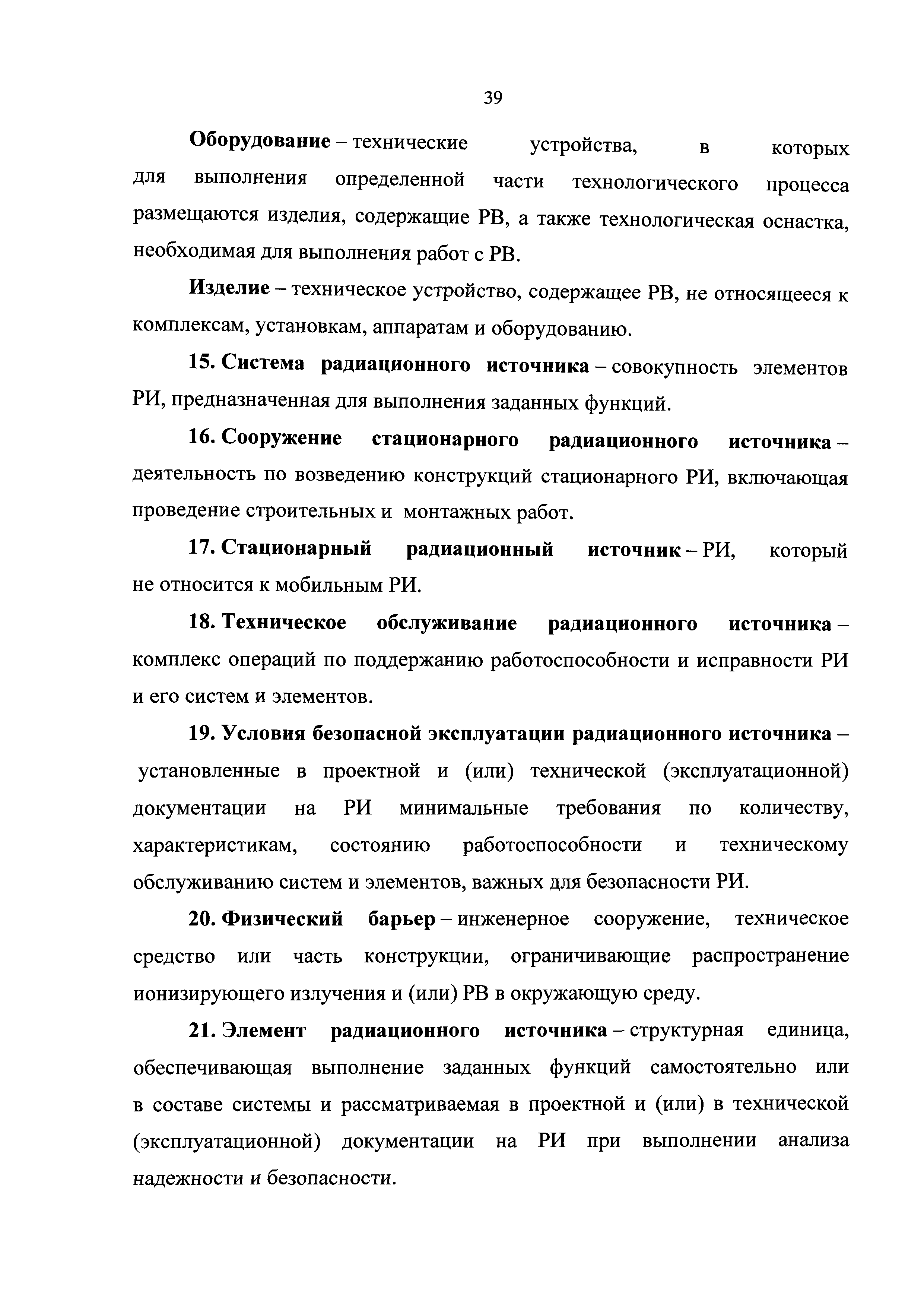 39

Оборудование – технические устройства, в которых для выполнения определенной части технологического процесса размещаются изделия, содержащие РВ, а также технологическая оснастка, необходимая для выполнения работ с РВ.

Изделие – техническое устройство, содержащее РВ, не относящееся к комплексам, установкам, аппаратам и оборудованию.

15. Система радиационного источника – совокупность элементов РИ, предназначенная для выполнения заданных функций.

16. Сооружение стационарного радиационного источника – деятельность по возведению конструкций стационарного РИ, включающая проведение строительных и монтажных работ.

17. Стационарный радиационный источник – РИ, который не относится к мобильным РИ.

18. Техническое обслуживание радиационного источника – комплекс операций по поддержанию работоспособности и исправности РИ и его систем и элементов.

19. Условия безопасной эксплуатации радиационного источника – установленные в проектной и (или) технической (эксплуатационной) документации на РИ минимальные требования по количеству, характеристикам, состоянию работоспособности и техническому обслуживанию систем и элементов, важных для безопасности РИ.

20. Физический барьер – инженерное сооружение, техническое средство или часть конструкции, ограничивающие распространение ионизирующего излучения и (или) РВ в окружающую среду.

21. Элемент радиационного источника – структурная единица, обеспечивающая выполнение заданных функций самостоятельно или в составе системы и рассматриваемая в проектной и (или) в технической (эксплуатационной) документации на РИ при выполнении анализа надежности и безопасности.